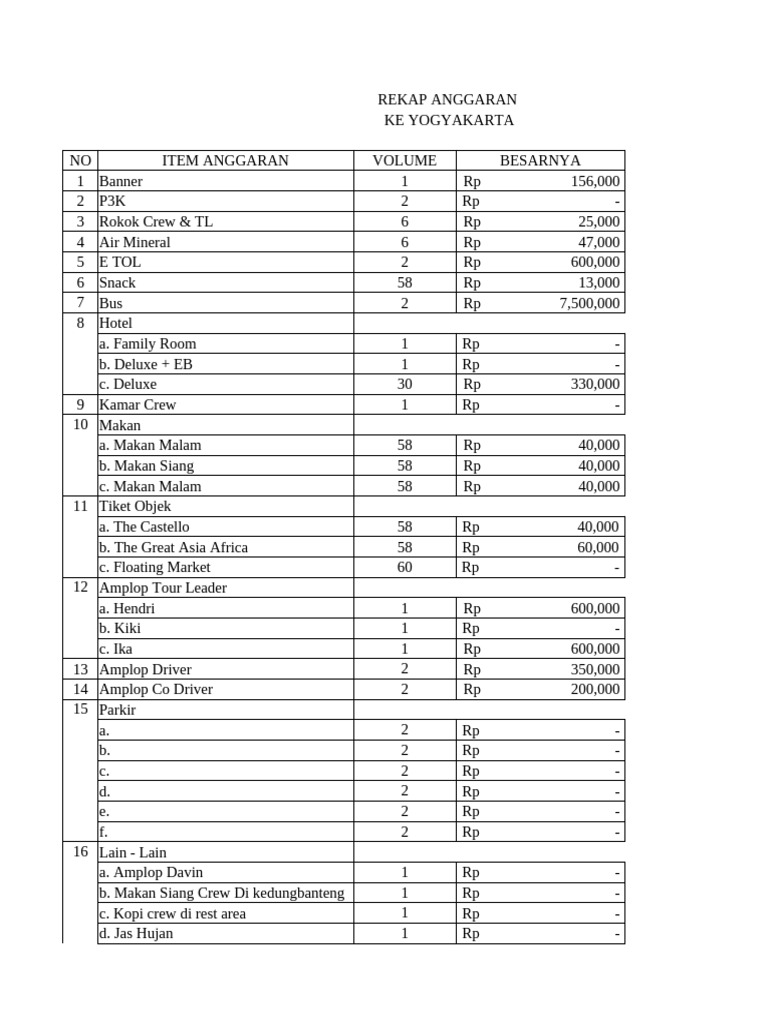 REKAP ANGGARAN
KE YOGYAKARTA

| NO | ITEM ANGGARAN | VOLUME | BESARNYA |
|---|---|---|---|
| 1 | Banner | 1 | Rp 156,000 |
| 2 | P3K | 2 | Rp - |
| 3 | Rokok Crew & TL | 6 | Rp 25,000 |
| 4 | Air Mineral | 6 | Rp 47,000 |
| 5 | E TOL | 2 | Rp 600,000 |
| 6 | Snack | 58 | Rp 13,000 |
| 7 | Bus | 2 | Rp 7,500,000 |
| 8 | Hotel | | |
| | a. Family Room | 1 | Rp - |
| | b. Deluxe + EB | 1 | Rp - |
| | c. Deluxe | 30 | Rp 330,000 |
| 9 | Kamar Crew | 1 | Rp - |
| 10 | Makan | | |
| | a. Makan Malam | 58 | Rp 40,000 |
| | b. Makan Siang | 58 | Rp 40,000 |
| | c. Makan Malam | 58 | Rp 40,000 |
| 11 | Tiket Objek | | |
| | a. The Castello | 58 | Rp 40,000 |
| | b. The Great Asia Africa | 58 | Rp 60,000 |
| | c. Floating Market | 60 | Rp - |
| 12 | Amplop Tour Leader | | |
| | a. Hendri | 1 | Rp 600,000 |
| | b. Kiki | 1 | Rp - |
| | c. Ika | 1 | Rp 600,000 |
| 13 | Amplop Driver | 2 | Rp 350,000 |
| 14 | Amplop Co Driver | 2 | Rp 200,000 |
| 15 | Parkir | | |
| | a. | 2 | Rp - |
| | b. | 2 | Rp - |
| | c. | 2 | Rp - |
| | d. | 2 | Rp - |
| | e. | 2 | Rp - |
| | f. | 2 | Rp - |
| 16 | Lain - Lain | | |
| | a. Amplop Davin | 1 | Rp - |
| | b. Makan Siang Crew Di kedungbanteng | 1 | Rp - |
| | c. Kopi crew di rest area | 1 | Rp - |
| | d. Jas Hujan | 1 | Rp - |